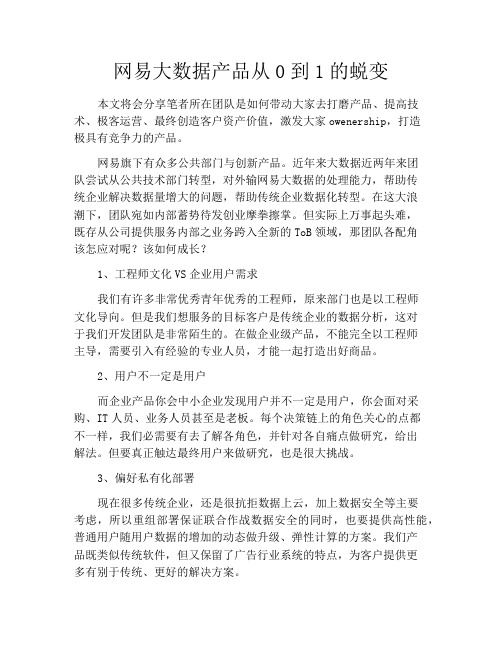 网易大数据产品从 0 到 1 的蜕变

本文将会分享笔者所在团队是如何带动大家去打磨产品、提高技术、极客运营、最终创造客户资产价值，激发大家 owenership，打造极具有竞争力的产品。

网易旗下有众多公共部门与创新产品。近年来大数据近两年来团队尝试从公共技术部门转型，对外输网易大数据的处理能力，帮助传统企业解决数据量增大的问题，帮助传统企业数据化转型。在这大浪潮下，团队宛如内部蓄势待发创业摩拳擦掌。但实际上万事起头难，既存从公司提供服务内部之业务跨入全新的 ToB 领域，那团队各配角该怎应对呢？该如何成长？

1、工程师文化 VS 企业用户需求

我们有许多非常优秀青年优秀的工程师，原来部门也是以工程师文化导向。但是我们想服务的目标客户是传统企业的数据分析，这对于我们开发团队是非常陌生的。在做企业级产品，不能完全以工程师主导，需要引入有经验的专业人员，才能一起打造出好商品。

2、用户不一定是用户

而企业产品你会中小企业发现用户并不一定是用户，你会面对采购、IT 人员、业务人员甚至是老板。每个决策链上的角色关心的点都不一样，我们必需要有去了解各角色，并针对各自痛点做研究，给出解法。但要真正触达最终用户来做研究，也是很大挑战。

3、偏好私有化部署

现在很多传统企业，还是很抗拒数据上云，加上数据安全等主要考虑，所以重组部署保证联合作战数据安全的同时，也要提供高性能，普通用户随用户数据的增加的动态做升级、弹性计算的方案。我们产品既类似传统软件，但又保留了广告行业系统的特点，为客户提供更多有别于传统、更好的解决方案。